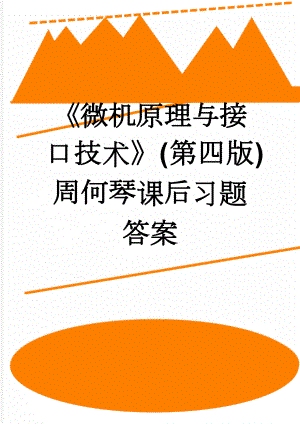 《微机原理与接口技术》(第四版)周何琴课后习题答案